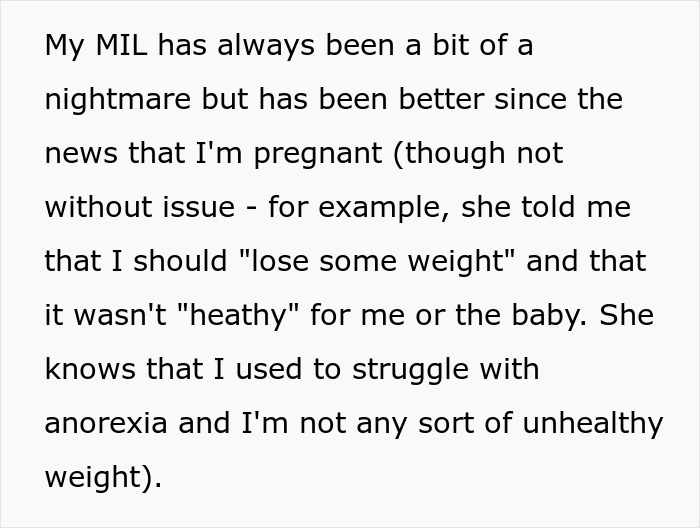 My MIL has always been a bit of a nightmare but has been better since the news that I'm pregnant (though not without issue - for example, she told me that I should "lose some weight" and that it wasn't "heathy" for me or the baby. She knows that I used to struggle with anorexia and I'm not any sort of unhealthy weight).